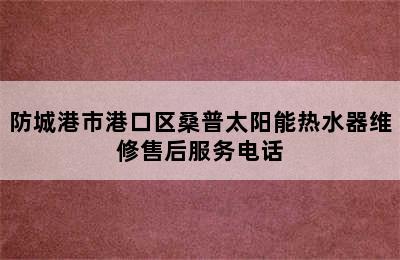 防城港市港口区桑普太阳能热水器维修售后服务电话